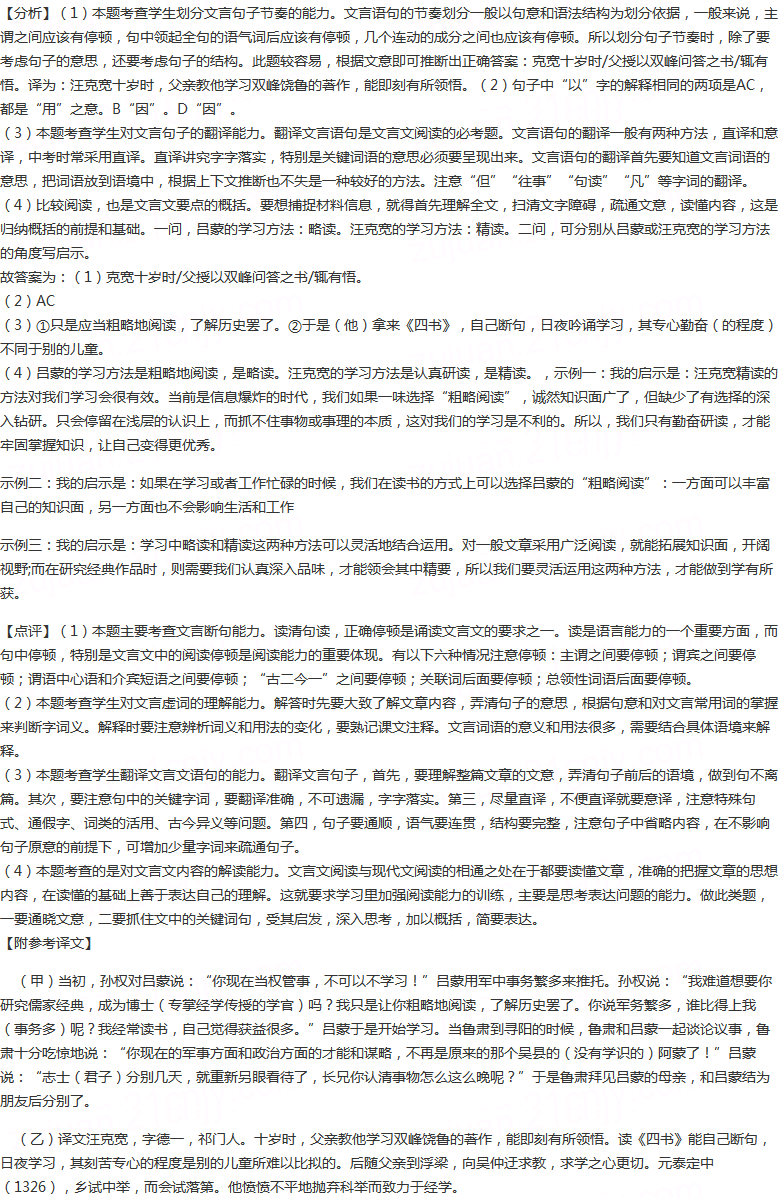 【分析】（1）本题考查学生划分文言句子节奏的能力。文言语句的节奏划分一般以句意和语法结构为划分依据，一般来说，主谓之间应该有停顿，句中领起全句的语气词后应该有停顿，几个连动的成分之间也应该有停顿。所以划分句子节奏时，除了要考虑句子的意思，还要考虑句子的结构。此题较容易，根据文意即可推断出正确答案：克宽十岁时/父授以双峰问答之书/辄有悟。译为：汪克宽十岁时，父亲教他学习双峰饶鲁的著作，能即刻有所领悟。（2）句子中“以”字的解释相同的两项是AC，都是“用”之意。B“因”。D“因”。

（3）本题考查学生对文言句子的翻译能力。翻译文言语句是文言文阅读的必考题。文言语句的翻译一般有两种方法，直译和意译，中考时常采用直译。直译讲究字字落实，特别是关键词语的意思必须要呈现出来。文言语句的翻译首先要知道文言词语的意思，把词语放到语境中，根据上下文推断也不失是一种较好的方法。注意“但”“往事”“句读”“凡”等字词的翻译。

（4）比较阅读，也是文言文要点的概括。要想捕捉材料信息，就得首先理解全文，扫清文字障碍，疏通文意，读懂内容，这是归纳概括的前提和基础。一问，吕蒙的学习方法：略读。汪克宽的学习方法：精读。二问，可分别从吕蒙或汪克宽的学习方法的角度写启示。

故答案为：（1）克宽十岁时/父授以双峰问答之书/辄有悟。

（2）AC

（3）①只是应当粗略地阅读，了解历史罢了。②于是（他）拿来《四书》，自己断句，日夜吟诵学习，其专心勤奋（的程度）不同于别的儿童。

（4）吕蒙的学习方法是粗略地阅读，是略读。汪克宽的学习方法是认真研读，是精读。，示例一：我的启示是：汪克宽精读的方法对我们学习会很有效。当前是信息爆炸的时代，我们如果一味选择“粗略阅读”，诚然知识面广了，但缺少了有选择的深入钻研。只会停留在浅层的认识上，而抓不住事物或事理的本质，这对我们的学习是不利的。所以，我们只有勤奋研读，才能牢固掌握知识，让自己变得更优秀。

示例二：我的启示是：如果在学习或者工作忙碌的时候，我们在读书的方式上可以选择吕蒙的“粗略阅读”：一方面可以丰富自己的知识面，另一方面也不会影响生活和工作

示例三：我的启示是：学习中略读和精读这两种方法可以灵活地结合运用。对一般文章采用广泛阅读，就能拓展知识面，开阔视野;而在研究经典作品时，则需要我们认真深入品味，才能领会其中精要，所以我们要灵活运用这两种方法，才能做到学有所获。

【点评】（1）本题主要考查文言断句能力。读清句读，正确停顿是诵读文言文的要求之一。读是语言能力的一个重要方面，而句中停顿，特别是文言文中的阅读停顿是阅读能力的重要体现。有以下六种情况注意停顿：主谓之间要停顿；谓宾之间要停顿；谓语中心语和介宾短语之间要停顿；“古二今一”之间要停顿；关联词后面要停顿；总领性词语后面要停顿。

（2）本题考查学生对文言虚词的理解能力。解答时先要大致了解文章内容，弄清句子的意思，根据句意和对文言常用词的掌握来判断字词义。解释时要注意辨析词义和用法的变化，要熟记课文注释。文言词语的意义和用法很多，需要结合具体语境来解释。

（3）本题考查学生翻译文言文语句的能力。翻译文言句子，首先，要理解整篇文章的文意，弄清句子前后的语境，做到句不离篇。其次，要注意句中的关键字词，要翻译准确，不可遗漏，字字落实。第三，尽量直译，不便直译就要意译，注意特殊句式、通假字、词类的活用、古今异义等问题。第四，句子要通顺，语气要连贯，结构要完整，注意句子中省略内容，在不影响句子原意的前提下，可增加少量字词来疏通句子。

（4）本题考查的是对文言文内容的解读能力。文言文阅读与现代文阅读的相通之处在于都要读懂文章，准确的把握文章的思想内容，在读懂的基础上善于表达自己的理解。这就要求学习里加强阅读能力的训练，主要是思考表达问题的能力。做此类题，一要通晓文意，二要抓住文中的关键词句，受其启发，深入思考，加以概括，简要表达。

【附参考译文】

（甲）当初，孙权对吕蒙说：“你现在当权管事，不可以不学习！”吕蒙用军中事务繁多来推托。孙权说：“我难道想要你研究儒家经典，成为博士（专掌经学传授的学官）吗？我只是让你粗略地阅读，了解历史罢了。你说军务繁多，谁比得上我（事务多）呢？我经常读书，自己觉得获益很多。”吕蒙于是开始学习。当鲁肃到寻阳的时候，鲁肃和吕蒙一起谈论议事，鲁肃十分吃惊地说：“你现在的军事方面和政治方面的才能和谋略，不再是原来的那个吴县的（没有学识的）阿蒙了！”吕蒙说：“志士（君子）分别几天，就重新另眼看待了，长兄你认清事物怎么这么晚呢？”于是鲁肃拜见吕蒙的母亲，和吕蒙结为朋友后分别了。

（乙）译文汪克宽，字德一，祁门人。十岁时，父亲教他学习双峰饶鲁的著作，能即刻有所领悟。读《四书》能自己断句，日夜学习，其刻苦专心的程度是别的儿童所难以比拟的。后随父亲到浮梁，向吴仲迂求教，求学之心更切。元泰定中（1326），乡试中举，而会试落第。他愤愤不平地抛弃科举而致力于经学。